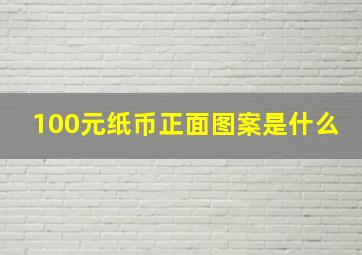 100元纸币正面图案是什么